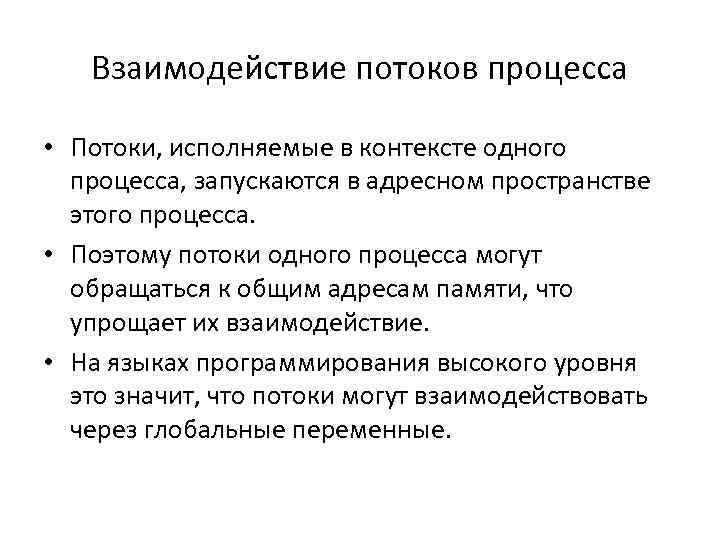 Взаимодействие потоков процесса

• Потоки, исполняемые в контексте одного процесса, запускаются в адресном пространстве этого процесса.

• Поэтому потоки одного процесса могут обращаться к общим адресам памяти, что упрощает их взаимодействие.

• На языках программирования высокого уровня это значит, что потоки могут взаимодействовать через глобальные переменные.